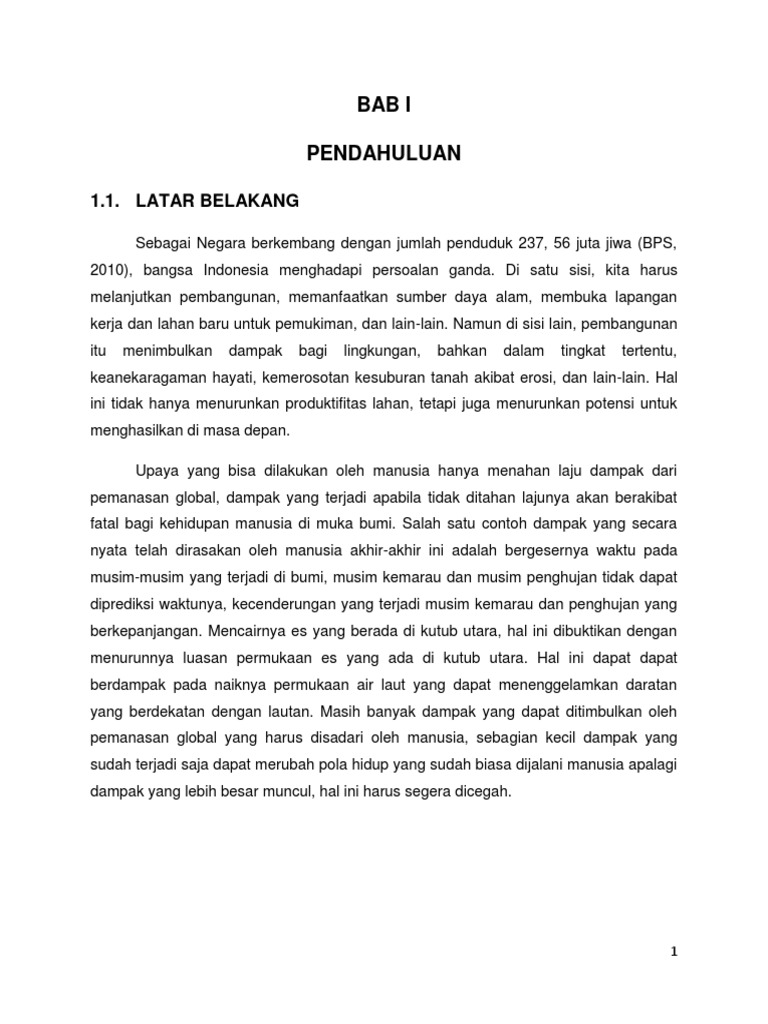 BAB I

PENDAHULUAN

1.1. LATAR BELAKANG

Sebagai Negara berkembang dengan jumlah penduduk 237, 56 juta jiwa (BPS, 2010), bangsa Indonesia menghadapi persoalan ganda. Di satu sisi, kita harus melanjutkan pembangunan, memanfaatkan sumber daya alam, membuka lapangan kerja dan lahan baru untuk pemukiman, dan lain-lain. Namun di sisi lain, pembangunan itu menimbulkan dampak bagi lingkungan, bahkan dalam tingkat tertentu, keanekaragaman hayati, kemerosotan kesuburan tanah akibat erosi, dan lain-lain. Hal ini tidak hanya menurunkan produktifitas lahan, tetapi juga menurunkan potensi untuk menghasilkan di masa depan.

Upaya yang bisa dilakukan oleh manusia hanya menahan laju dampak dari pemanasan global, dampak yang terjadi apabila tidak ditahan lajunya akan berakibat fatal bagi kehidupan manusia di muka bumi. Salah satu contoh dampak yang secara nyata telah dirasakan oleh manusia akhir-akhir ini adalah bergesernya waktu pada musim-musim yang terjadi di bumi, musim kemarau dan musim penghujan tidak dapat diprediksi waktunya, kecenderungan yang terjadi musim kemarau dan penghujan yang berkepanjangan. Mencairnya es yang berada di kutub utara, hal ini dibuktikan dengan menurunnya luasan permukaan es yang ada di kutub utara. Hal ini dapat dapat berdampak pada naiknya permukaan air laut yang dapat menenggelamkan daratan yang berdekatan dengan lautan. Masih banyak dampak yang dapat ditimbulkan oleh pemanasan global yang harus disadari oleh manusia, sebagian kecil dampak yang sudah terjadi saja dapat merubah pola hidup yang sudah biasa dijalani manusia apalagi dampak yang lebih besar muncul, hal ini harus segera dicegah.

1